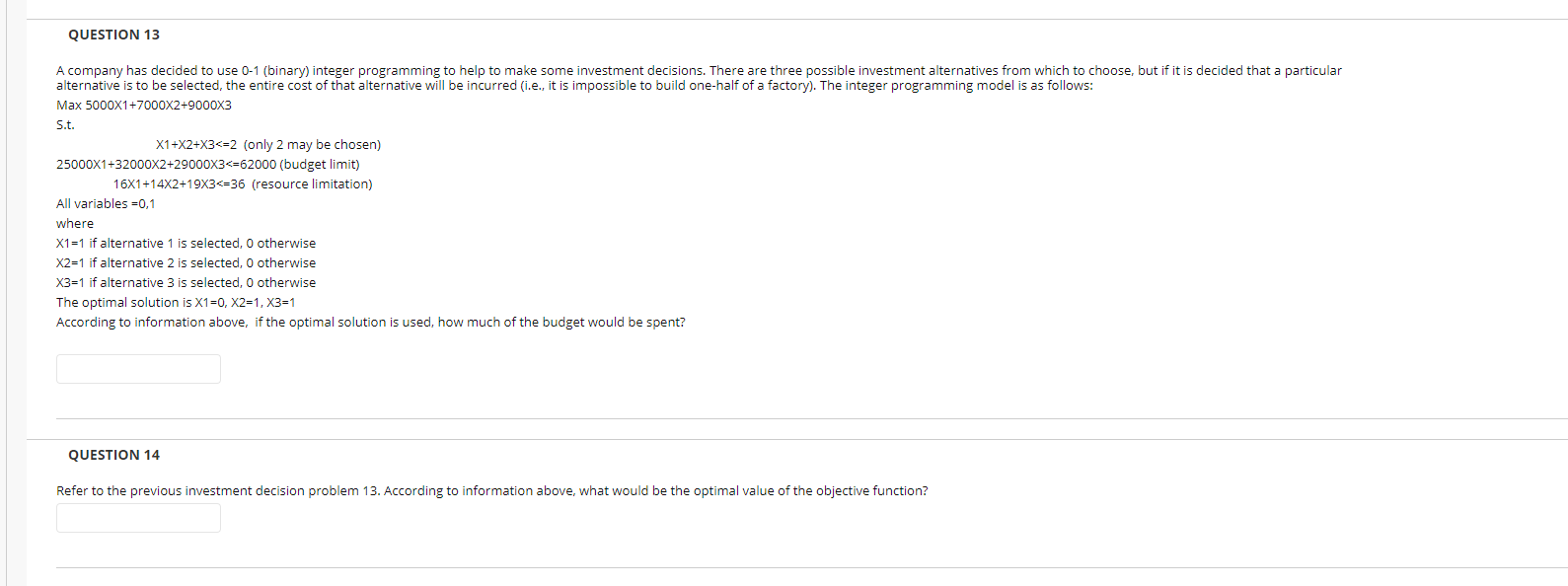 QUESTION 13

A company has decided to use 0-1 (binary) integer programming to help to make some investment decisions. There are three possible investment alternatives from which to choose, but if it is decided that a particular alternative is to be selected, the entire cost of that alternative will be incurred (i.e., it is impossible to build one-half of a factory). The integer programming model is as follows:

Max 5000X1+7000X2+9000X3

S.t.

X1+X2+X3<=2 (only 2 may be chosen)

25000X1+32000X2+29000X3<=62000 (budget limit)

16X1+14X2+19X3<=36 (resource limitation)

All variables =0,1

where

X1=1 if alternative 1 is selected, 0 otherwise

X2=1 if alternative 2 is selected, 0 otherwise

X3=1 if alternative 3 is selected, 0 otherwise

The optimal solution is X1=0, X2=1, X3=1

According to information above, if the optimal solution is used, how much of the budget would be spent?

QUESTION 14

Refer to the previous investment decision problem 13. According to information above, what would be the optimal value of the objective function?